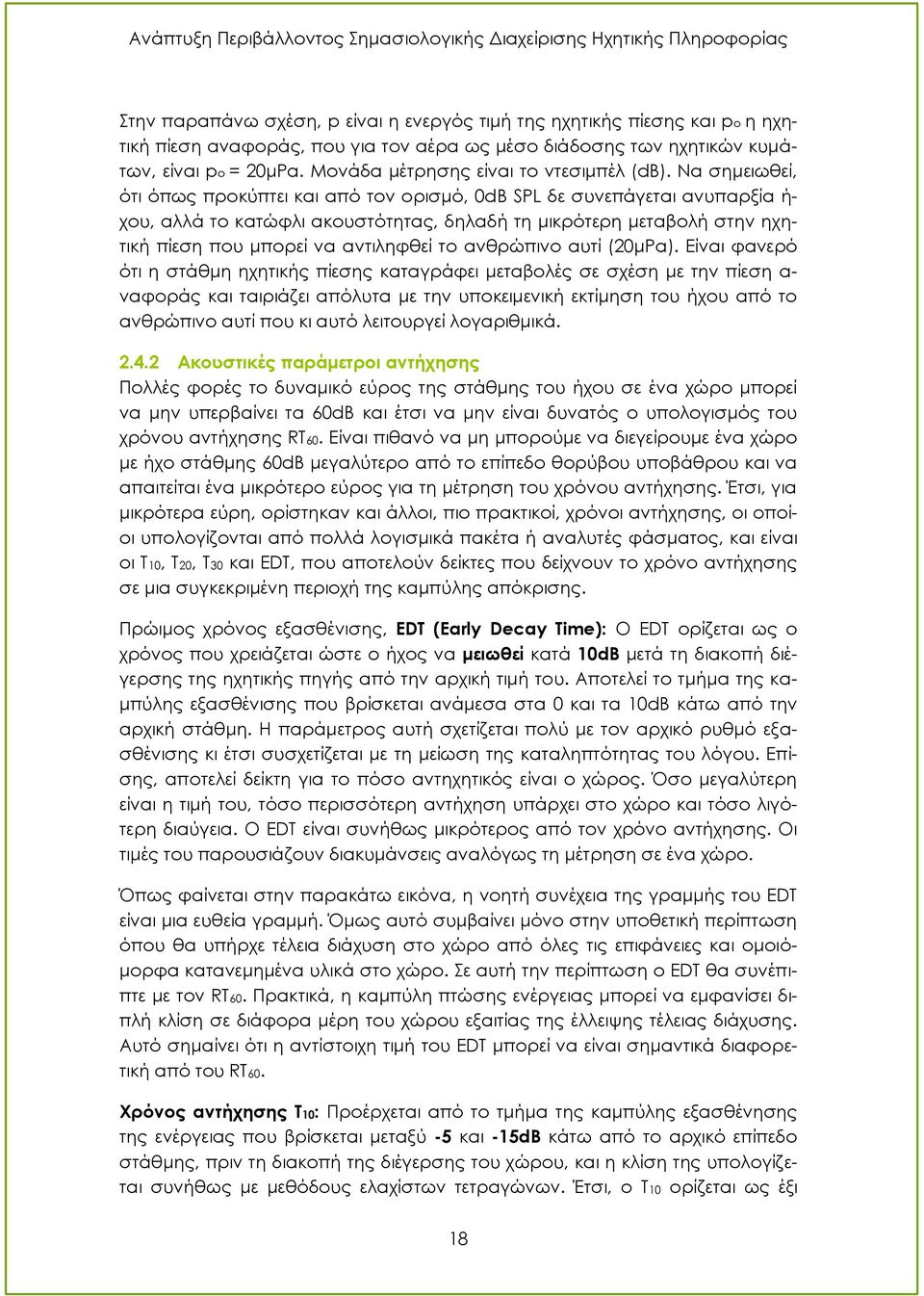 Ανάπτυξη Περιβάλλοντος Σημασιολογικής Διαχείρισης Ηχητικής Πληροφορίας

Στην παραπάνω σχέση, p είναι η ενεργός τιμή της ηχητικής πίεσης και $p_o$ η ηχητική πίεση αναφοράς, που για τον αέρα ως μέσο διάδοσης των ηχητικών κυμάτων, είναι $p_o$ = 20μPa. Μονάδα μέτρησης είναι το ντεσιμπέλ (dB). Να σημειωθεί, ότι όπως προκύπτει και από τον ορισμό, 0dB SPL δε συνεπάγεται ανυπαρξία ήχου, αλλά το κατώφλι ακουστότητας, δηλαδή τη μικρότερη μεταβολή στην ηχητική πίεση που μπορεί να αντιληφθεί το ανθρώπινο αυτί (20μPa). Είναι φανερό ότι η στάθμη ηχητικής πίεσης καταγράφει μεταβολές σε σχέση με την πίεση αναφοράς και ταιριάζει απόλυτα με την υποκειμενική εκτίμηση του ήχου από το ανθρώπινο αυτί που κι αυτό λειτουργεί λογαριθμικά.

2.4.2 Ακουστικές παράμετροι αντήχησης
Πολλές φορές το δυναμικό εύρος της στάθμης του ήχου σε ένα χώρο μπορεί να μην υπερβαίνει τα 60dB και έτσι να μην είναι δυνατός ο υπολογισμός του χρόνου αντήχησης $RT_{60}$. Είναι πιθανό να μη μπορούμε να διεγείρουμε ένα χώρο με ήχο στάθμης 60dB μεγαλύτερο από το επίπεδο θορύβου υποβάθρου και να απαιτείται ένα μικρότερο εύρος για τη μέτρηση του χρόνου αντήχησης. Έτσι, για μικρότερα εύρη, ορίστηκαν και άλλοι, πιο πρακτικοί, χρόνοι αντήχησης, οι οποίοι υπολογίζονται από πολλά λογισμικά πακέτα ή αναλυτές φάσματος, και είναι οι $T_{10}$, $T_{20}$, $T_{30}$ και EDT, που αποτελούν δείκτες που δείχνουν το χρόνο αντήχησης σε μια συγκεκριμένη περιοχή της καμπύλης απόκρισης.

Πρώιμος χρόνος εξασθένισης, EDT (Early Decay Time): Ο EDT ορίζεται ως ο χρόνος που χρειάζεται ώστε ο ήχος να μειωθεί κατά 10dB μετά τη διακοπή διέγερσης της ηχητικής πηγής από την αρχική τιμή του. Αποτελεί το τμήμα της καμπύλης εξασθένισης που βρίσκεται ανάμεσα στα 0 και τα 10dB κάτω από την αρχική στάθμη. Η παράμετρος αυτή σχετίζεται πολύ με τον αρχικό ρυθμό εξασθένισης κι έτσι συσχετίζεται με τη μείωση της καταληπτότητας του λόγου. Επίσης, αποτελεί δείκτη για το πόσο αντηχητικός είναι ο χώρος. Όσο μεγαλύτερη είναι η τιμή του, τόσο περισσότερη αντήχηση υπάρχει στο χώρο και τόσο λιγότερη διαύγεια. Ο EDT είναι συνήθως μικρότερος από τον χρόνο αντήχησης. Οι τιμές του παρουσιάζουν διακυμάνσεις αναλόγως τη μέτρηση σε ένα χώρο.

Όπως φαίνεται στην παρακάτω εικόνα, η νοητή συνέχεια της γραμμής του EDT είναι μια ευθεία γραμμή. Όμως αυτό συμβαίνει μόνο στην υποθετική περίπτωση όπου θα υπήρχε τέλεια διάχυση στο χώρο από όλες τις επιφάνειες και ομοιόμορφα κατανεμημένα υλικά στο χώρο. Σε αυτή την περίπτωση ο EDT θα συνέπιπτε με τον $RT_{60}$. Πρακτικά, η καμπύλη πτώσης ενέργειας μπορεί να εμφανίσει διπλή κλίση σε διάφορα μέρη του χώρου εξαιτίας της έλλειψης τέλειας διάχυσης. Αυτό σημαίνει ότι η αντίστοιχη τιμή του EDT μπορεί να είναι σημαντικά διαφορετική από του $RT_{60}$.

Χρόνος αντήχησης $T_{10}$: Προέρχεται από το τμήμα της καμπύλης εξασθένησης της ενέργειας που βρίσκεται μεταξύ -5 και -15dB κάτω από το αρχικό επίπεδο στάθμης, πριν τη διακοπή της διέγερσης του χώρου, και η κλίση της υπολογίζεται συνήθως με μεθόδους ελαχίστων τετραγώνων. Έτσι, ο $T_{10}$ ορίζεται ως έξι

18